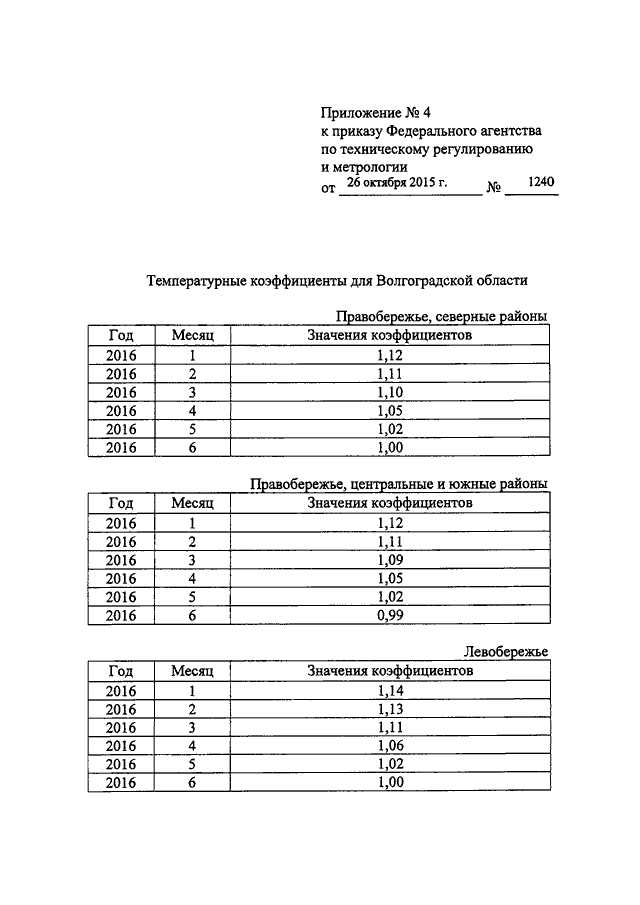 Приложение № 4
к приказу Федерального агентства
по техническому регулированию
и метрологии
от 26 октября 2015 г. № 1240

Температурные коэффициенты для Волгоградской области

Правобережье, северные районы

| Год | Месяц | Значения коэффициентов |
|---|---|---|
| 2016 | 1 | 1,12 |
| 2016 | 2 | 1,11 |
| 2016 | 3 | 1,10 |
| 2016 | 4 | 1,05 |
| 2016 | 5 | 1,02 |
| 2016 | 6 | 1,00 |

Правобережье, центральные и южные районы

| Год | Месяц | Значения коэффициентов |
|---|---|---|
| 2016 | 1 | 1,12 |
| 2016 | 2 | 1,11 |
| 2016 | 3 | 1,09 |
| 2016 | 4 | 1,05 |
| 2016 | 5 | 1,02 |
| 2016 | 6 | 0,99 |

Левобережье

| Год | Месяц | Значения коэффициентов |
|---|---|---|
| 2016 | 1 | 1,14 |
| 2016 | 2 | 1,13 |
| 2016 | 3 | 1,11 |
| 2016 | 4 | 1,06 |
| 2016 | 5 | 1,02 |
| 2016 | 6 | 1,00 |